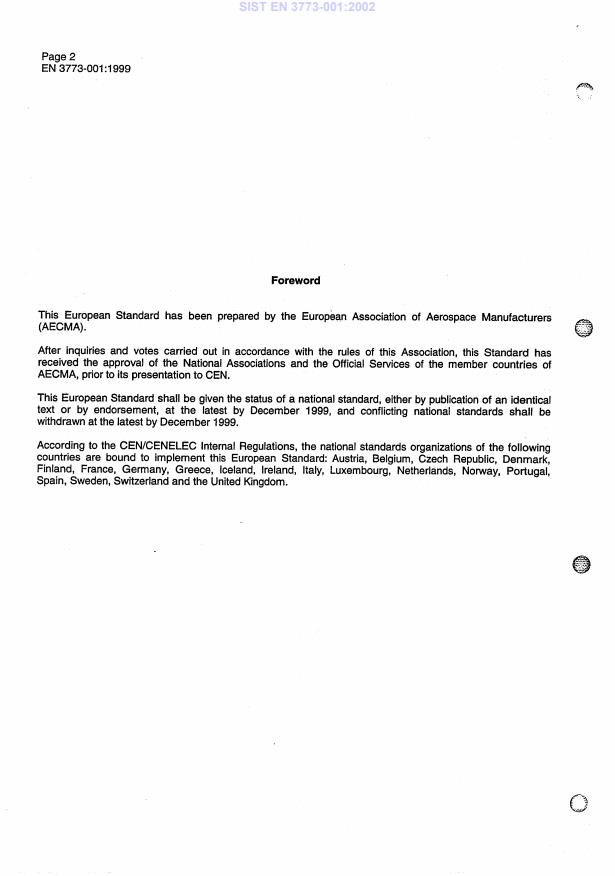 SIST EN 3773-001:2002

Page 2
EN 3773-001:1999

Foreword

This European Standard has been prepared by the European Association of Aerospace Manufacturers (AECMA).

After inquiries and votes carried out in accordance with the rules of this Association, this Standard has received the approval of the National Associations and the Official Services of the member countries of AECMA, prior to its presentation to CEN.

This European Standard shall be given the status of a national standard, either by publication of an identical text or by endorsement, at the latest by December 1999, and conflicting national standards shall be withdrawn at the latest by December 1999.

According to the CEN/CENELEC Internal Regulations, the national standards organizations of the following countries are bound to implement this European Standard: Austria, Belgium, Czech Republic, Denmark, Finland, France, Germany, Greece, Iceland, Ireland, Italy, Luxembourg, Netherlands, Norway, Portugal, Spain, Sweden, Switzerland and the United Kingdom.